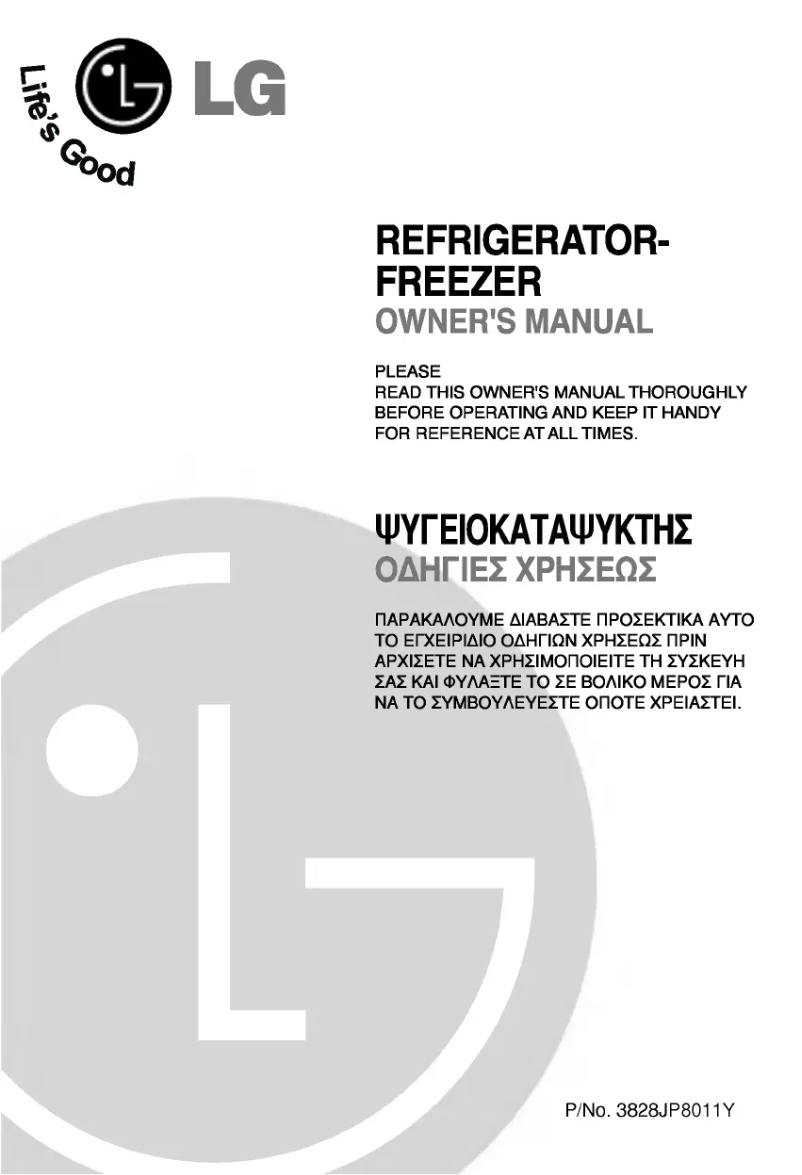 Life's Good LG

REFRIGERATOR-FREEZER
OWNER'S MANUAL

PLEASE
READ THIS OWNER'S MANUAL THOROUGHLY BEFORE OPERATING AND KEEP IT HANDY FOR REFERENCE AT ALL TIMES.

ΨΥΓΕΙΟΚΑΤΑΨΥΚΤΗΣ
ΟΔΗΓΙΕΣ ΧΡΗΣΕΩΣ

ΠΑΡΑΚΑΛΟΥΜΕ ΔΙΑΒΑΣΤΕ ΠΡΟΣΕΚΤΙΚΑ ΑΥΤΟ ΤΟ ΕΓΧΕΙΡΙΔΙΟ ΟΔΗΓΙΩΝ ΧΡΗΣΕΩΣ ΠΡΙΝ ΑΡΧΙΣΕΤΕ ΝΑ ΧΡΗΣΙΜΟΠΟΙΕΙΤΕ ΤΗ ΣΥΣΚΕΥΗ ΣΑΣ ΚΑΙ ΦΥΛΑΞΤΕ ΤΟ ΣΕ ΒΟΛΙΚΟ ΜΕΡΟΣ ΓΙΑ ΝΑ ΤΟ ΣΥΜΒΟΥΛΕΥΕΣΤΕ ΟΠΟΤΕ ΧΡΕΙΑΣΤΕΙ.

P/No. 3828JP8011Y